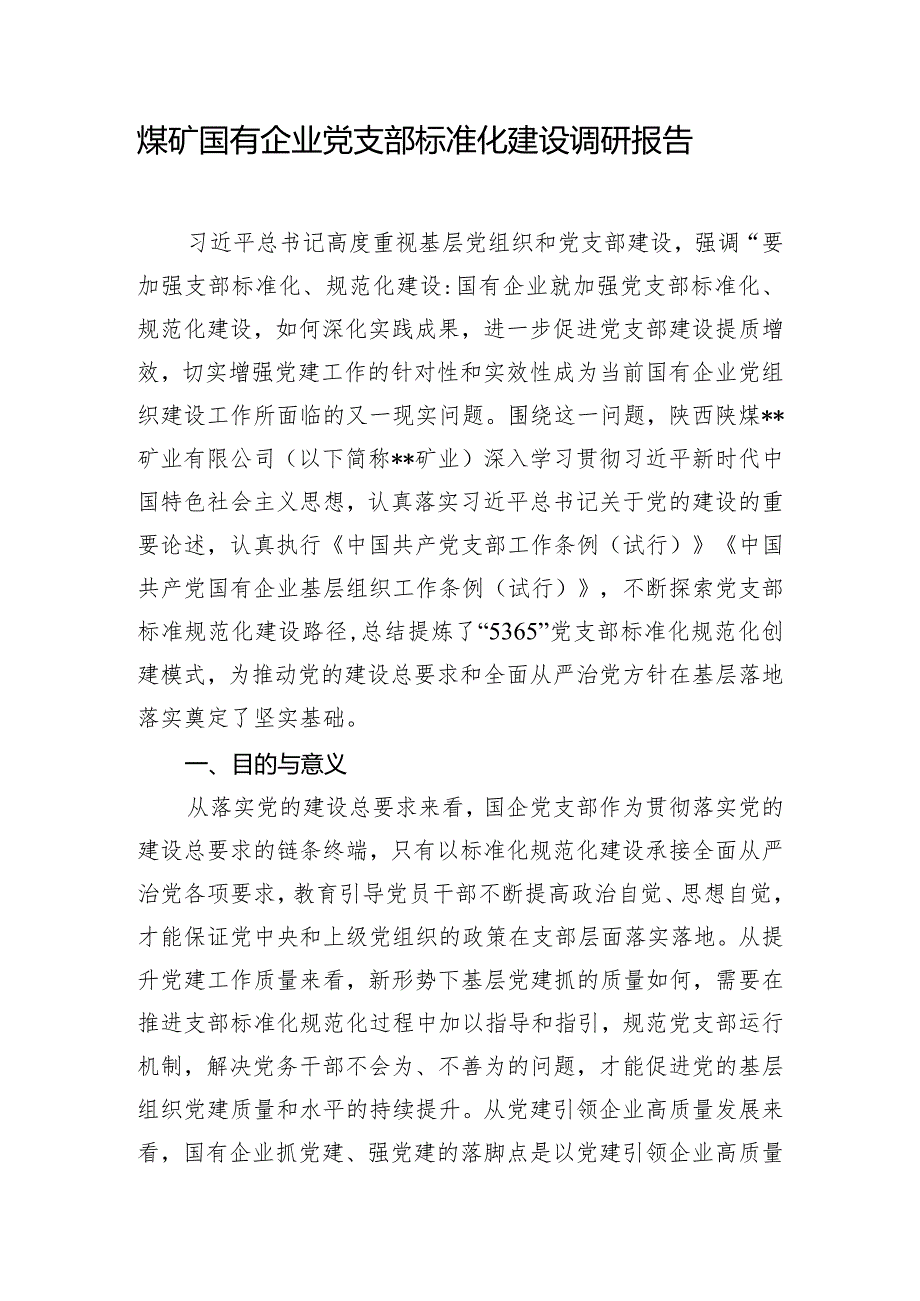 煤矿国有企业党支部标准化建设调研报告

习近平总书记高度重视基层党组织和党支部建设，强调“要加强支部标准化、规范化建设:国有企业就加强党支部标准化、规范化建设，如何深化实践成果，进一步促进党支部建设提质增效，切实增强党建工作的针对性和实效性成为当前国有企业党组织建设工作所面临的又一现实问题。围绕这一问题，陕西陕煤**矿业有限公司（以下简称**矿业）深入学习贯彻习近平新时代中国特色社会主义思想，认真落实习近平总书记关于党的建设的重要论述，认真执行《中国共产党支部工作条例（试行）》《中国共产党国有企业基层组织工作条例（试行）》，不断探索党支部标准规范化建设路径，总结提炼了“5365”党支部标准化规范化创建模式，为推动党的建设总要求和全面从严治党方针在基层落地落实奠定了坚实基础。

一、目的与意义

从落实党的建设总要求来看，国企党支部作为贯彻落实党的建设总要求的链条终端，只有以标准化规范化建设承接全面从严治党各项要求，教育引导党员干部不断提高政治自觉、思想自觉，才能保证党中央和上级党组织的政策在支部层面落实落地。从提升党建工作质量来看，新形势下基层党建抓的质量如何，需要在推进支部标准化规范化过程中加以指导和指引，规范党支部运行机制，解决党务干部不会为、不善为的问题，才能促进党的基层组织党建质量和水平的持续提升。从党建引领企业高质量发展来看，国有企业抓党建、强党建的落脚点是以党建引领企业高质量